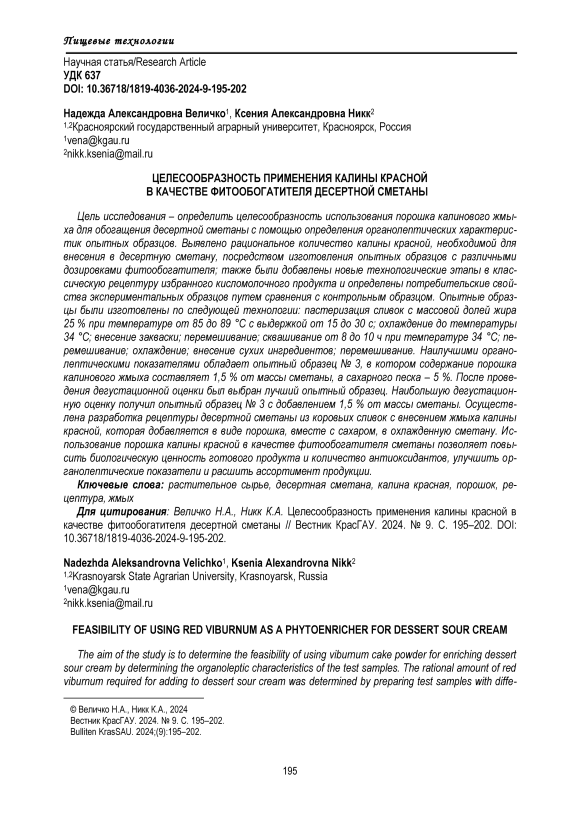 Пищевые технологии

Научная статья/Research Article
УДК 637
DOI: 10.36718/1819-4036-2024-9-195-202

Надежда Александровна Величко$^1$, Ксения Александровна Никк$^2$
$^{1,2}$Красноярский государственный аграрный университет, Красноярск, Россия
$^1$vena@kgau.ru
$^2$nikk.ksenia@mail.ru

ЦЕЛЕСООБРАЗНОСТЬ ПРИМЕНЕНИЯ КАЛИНЫ КРАСНОЙ В КАЧЕСТВЕ ФИТООБОГАТИТЕЛЯ ДЕСЕРТНОЙ СМЕТАНЫ

Цель исследования – определить целесообразность использования порошка калинового жмыха для обогащения десертной сметаны с помощью определения органолептических характеристик опытных образцов. Выявлено рациональное количество калины красной, необходимой для внесения в десертную сметану, посредством изготовления опытных образцов с различными дозировками фитообогатителя; также были добавлены новые технологические этапы в классическую рецептуру избранного кисломолочного продукта и определены потребительские свойства экспериментальных образцов путем сравнения с контрольным образцом. Опытные образцы были изготовлены по следующей технологии: пастеризация сливок с массовой долей жира 25 % при температуре от 85 до 89 °С с выдержкой от 15 до 30 с; охлаждение до температуры 34 °С; внесение закваски; перемешивание; сквашивание от 8 до 10 ч при температуре 34 °С; перемешивание; охлаждение; внесение сухих ингредиентов; перемешивание. Наилучшими органолептическими показателями обладает опытный образец № 3, в котором содержание порошка калинового жмыха составляет 1,5 % от массы сметаны, а сахарного песка – 5 %. После проведения дегустационной оценки был выбран лучший опытный образец. Наибольшую дегустационную оценку получил опытный образец № 3 с добавлением 1,5 % от массы сметаны. Осуществлена разработка рецептуры десертной сметаны из коровьих сливок с внесением жмыха калины красной, которая добавляется в виде порошка, вместе с сахаром, в охлажденную сметану. Использование порошка калины красной в качестве фитообогатителя сметаны позволяет повысить биологическую ценность готового продукта и количество антиоксидантов, улучшить органолептические показатели и расшить ассортимент продукции.

Ключевые слова: растительное сырье, десертная сметана, калина красная, порошок, рецептура, жмых

Для цитирования: Величко Н.А., Никк К.А. Целесообразность применения калины красной в качестве фитообогатителя десертной сметаны // Вестник КрасГАУ. 2024. № 9. С. 195–202. DOI: 10.36718/1819-4036-2024-9-195-202.

Nadezhda Aleksandrovna Velichko$^1$, Ksenia Alexandrovna Nikk$^2$
$^{1,2}$Krasnoyarsk State Agrarian University, Krasnoyarsk, Russia
$^1$vena@kgau.ru
$^2$nikk.ksenia@mail.ru

FEASIBILITY OF USING RED VIBURNUM AS A PHYTOENRICHER FOR DESSERT SOUR CREAM

The aim of the study is to determine the feasibility of using viburnum cake powder for enriching dessert sour cream by determining the organoleptic characteristics of the test samples. The rational amount of red viburnum required for adding to dessert sour cream was determined by preparing test samples with diffe-

© Величко Н.А., Никк К.А., 2024
Вестник КрасГАУ. 2024. № 9. С. 195–202.
Bulliten KrasSAU. 2024;(9):195–202.

195